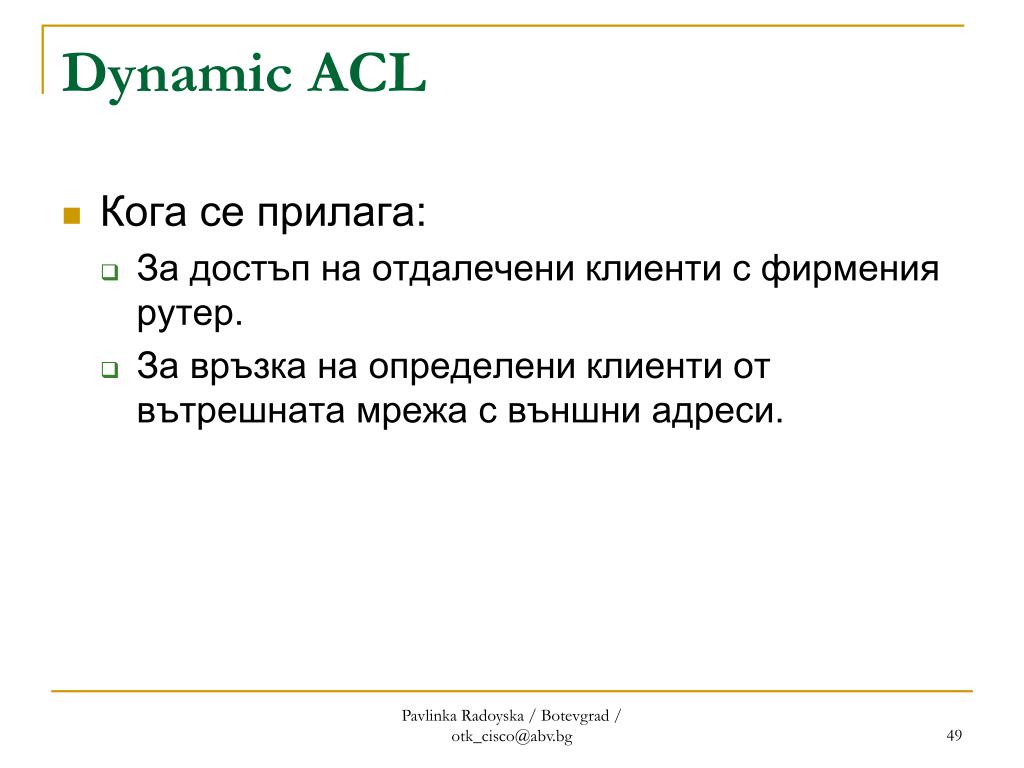 Dynamic ACL

Кога се прилага:

За достъп на отдалечени клиенти с фирмения рутер.

За връзка на определени клиенти от вътрешната мрежа с външни адреси.

Pavlinka Radoyska / Botevgrad / otk_cisco@abv.bg

49